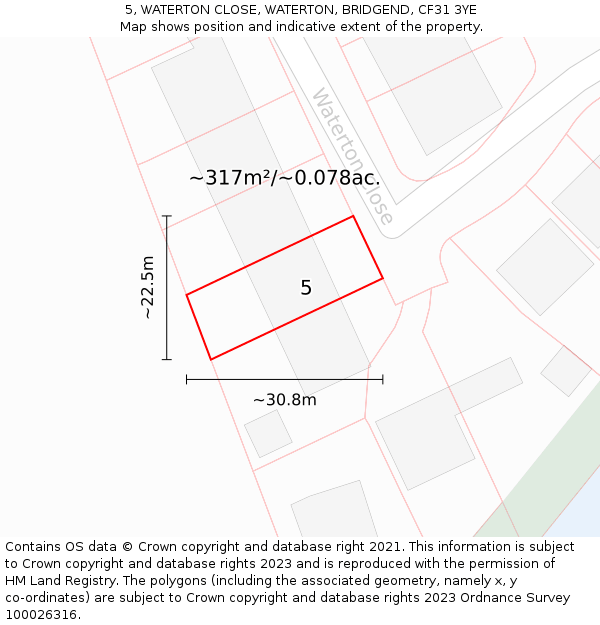 5, WATERTON CLOSE, WATERTON, BRIDGEND, CF31 3YE
Map shows position and indicative extent of the property.

Waterton Close

~317m²/~0.078ac.

~22.5m

5

~30.8m

Contains OS data © Crown copyright and database right 2021. This information is subject to Crown copyright and database rights 2023 and is reproduced with the permission of HM Land Registry. The polygons (including the associated geometry, namely x, y co-ordinates) are subject to Crown copyright and database rights 2023 Ordnance Survey 100026316.